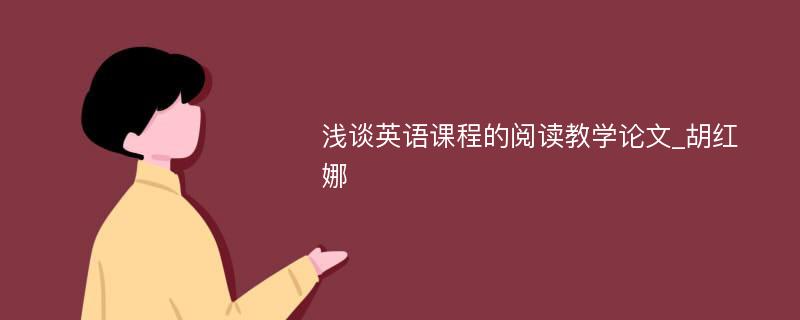 浅谈英语课程的阅读教学论文_胡红娜